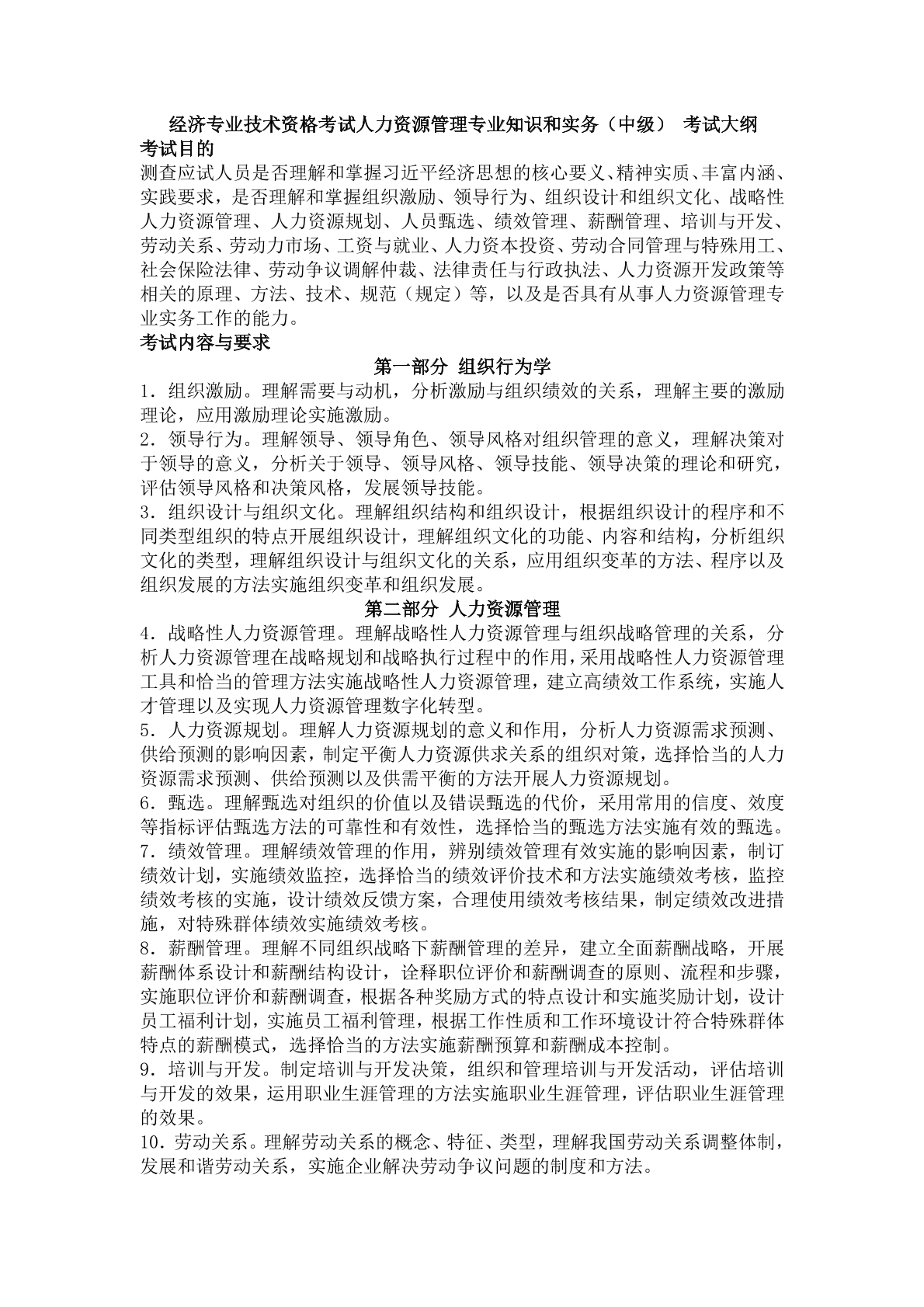 经济专业技术资格考试人力资源管理专业知识和实务（中级） 考试大纲

考试目的

测查应试人员是否理解和掌握习近平经济思想的核心要义、精神实质、丰富内涵、实践要求，是否理解和掌握组织激励、领导行为、组织设计和组织文化、战略性人力资源管理、人力资源规划、人员甄选、绩效管理、薪酬管理、培训与开发、劳动关系、劳动力市场、工资与就业、人力资本投资、劳动合同管理与特殊用工、社会保险法律、劳动争议调解仲裁、法律责任与行政执法、人力资源开发政策等相关的原理、方法、技术、规范（规定）等，以及是否具有从事人力资源管理专业实务工作的能力。

考试内容与要求

第一部分 组织行为学

1．组织激励。理解需要与动机，分析激励与组织绩效的关系，理解主要的激励理论，应用激励理论实施激励。

2．领导行为。理解领导、领导角色、领导风格对组织管理的意义，理解决策对于领导的意义，分析关于领导、领导风格、领导技能、领导决策的理论和研究，评估领导风格和决策风格，发展领导技能。

3．组织设计与组织文化。理解组织结构和组织设计，根据组织设计的程序和不同类型组织的特点开展组织设计，理解组织文化的功能、内容和结构，分析组织文化的类型，理解组织设计与组织文化的关系，应用组织变革的方法、程序以及组织发展的方法实施组织变革和组织发展。

第二部分 人力资源管理

4．战略性人力资源管理。理解战略性人力资源管理与组织战略管理的关系，分析人力资源管理在战略规划和战略执行过程中的作用，采用战略性人力资源管理工具和恰当的管理方法实施战略性人力资源管理，建立高绩效工作系统，实施人才管理以及实现人力资源管理数字化转型。

5．人力资源规划。理解人力资源规划的意义和作用，分析人力资源需求预测、供给预测的影响因素，制定平衡人力资源供求关系的组织对策，选择恰当的人力资源需求预测、供给预测以及供需平衡的方法开展人力资源规划。

6．甄选。理解甄选对组织的价值以及错误甄选的代价，采用常用的信度、效度等指标评估甄选方法的可靠性和有效性，选择恰当的甄选方法实施有效的甄选。

7．绩效管理。理解绩效管理的作用，辨别绩效管理有效实施的影响因素，制订绩效计划，实施绩效监控，选择恰当的绩效评价技术和方法实施绩效考核，监控绩效考核的实施，设计绩效反馈方案，合理使用绩效考核结果，制定绩效改进措施，对特殊群体绩效实施绩效考核。

8．薪酬管理。理解不同组织战略下薪酬管理的差异，建立全面薪酬战略，开展薪酬体系设计和薪酬结构设计，诠释职位评价和薪酬调查的原则、流程和步骤，实施职位评价和薪酬调查，根据各种奖励方式的特点设计和实施奖励计划，设计员工福利计划，实施员工福利管理，根据工作性质和工作环境设计符合特殊群体特点的薪酬模式，选择恰当的方法实施薪酬预算和薪酬成本控制。

9．培训与开发。制定培训与开发决策，组织和管理培训与开发活动，评估培训与开发的效果，运用职业生涯管理的方法实施职业生涯管理，评估职业生涯管理的效果。

10．劳动关系。理解劳动关系的概念、特征、类型，理解我国劳动关系调整体制，发展和谐劳动关系，实施企业解决劳动争议问题的制度和方法。